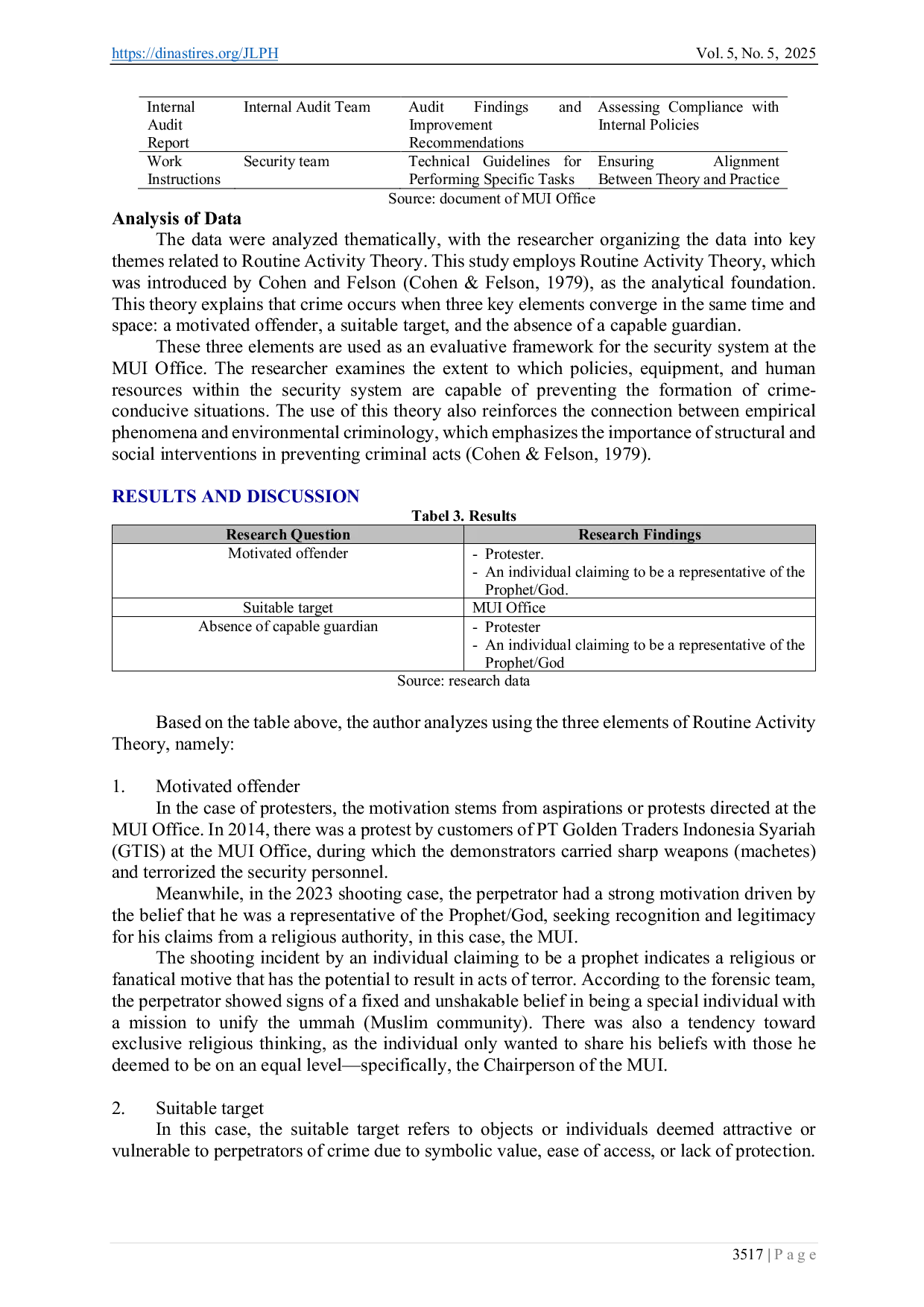 https://dinastires.org/JLPH Vol. 5, No. 5, 2025

| Internal Audit Report | Internal Audit Team | Audit Findings and Improvement Recommendations | Assessing Compliance with Internal Policies |
|---|---|---|---|
| Work Instructions | Security team | Technical Guidelines for Performing Specific Tasks | Ensuring Alignment Between Theory and Practice |

Source: document of MUI Office

Analysis of Data

The data were analyzed thematically, with the researcher organizing the data into key themes related to Routine Activity Theory. This study employs Routine Activity Theory, which was introduced by Cohen and Felson (Cohen & Felson, 1979), as the analytical foundation. This theory explains that crime occurs when three key elements converge in the same time and space: a motivated offender, a suitable target, and the absence of a capable guardian.

These three elements are used as an evaluative framework for the security system at the MUI Office. The researcher examines the extent to which policies, equipment, and human resources within the security system are capable of preventing the formation of crime-conducive situations. The use of this theory also reinforces the connection between empirical phenomena and environmental criminology, which emphasizes the importance of structural and social interventions in preventing criminal acts (Cohen & Felson, 1979).

RESULTS AND DISCUSSION

Tabel 3. Results

| Research Question | Research Findings |
|---|---|
| Motivated offender | - Protester. - An individual claiming to be a representative of the Prophet/God. |
| Suitable target | MUI Office |
| Absence of capable guardian | - Protester - An individual claiming to be a representative of the Prophet/God |

Source: research data

Based on the table above, the author analyzes using the three elements of Routine Activity Theory, namely:

1. Motivated offender

In the case of protesters, the motivation stems from aspirations or protests directed at the MUI Office. In 2014, there was a protest by customers of PT Golden Traders Indonesia Syariah (GTIS) at the MUI Office, during which the demonstrators carried sharp weapons (machetes) and terrorized the security personnel.

Meanwhile, in the 2023 shooting case, the perpetrator had a strong motivation driven by the belief that he was a representative of the Prophet/God, seeking recognition and legitimacy for his claims from a religious authority, in this case, the MUI.

The shooting incident by an individual claiming to be a prophet indicates a religious or fanatical motive that has the potential to result in acts of terror. According to the forensic team, the perpetrator showed signs of a fixed and unshakable belief in being a special individual with a mission to unify the ummah (Muslim community). There was also a tendency toward exclusive religious thinking, as the individual only wanted to share his beliefs with those he deemed to be on an equal level—specifically, the Chairperson of the MUI.

2. Suitable target

In this case, the suitable target refers to objects or individuals deemed attractive or vulnerable to perpetrators of crime due to symbolic value, ease of access, or lack of protection.

3517 | P a g e